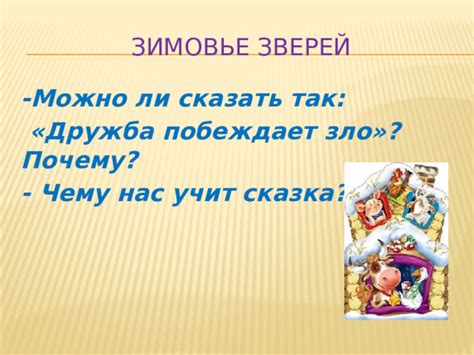 ЗИМОВЬЕ ЗВЕРЕЙ

-Можно ли сказать так:
«Дружба побеждает зло»? Почему?
- Чему нас учит сказка?